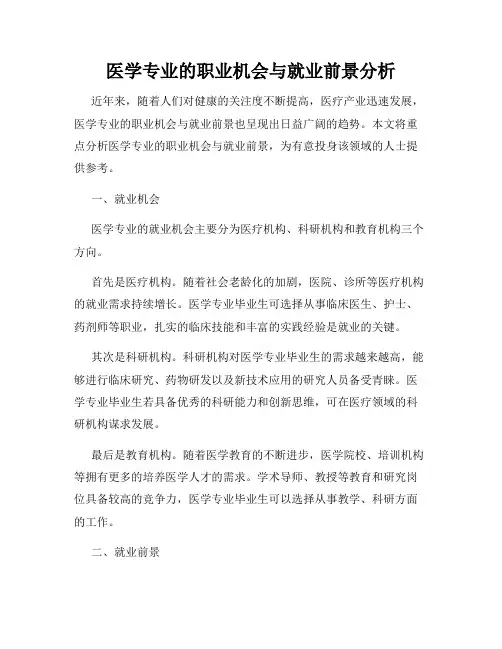 医学专业的职业机会与就业前景分析

近年来，随着人们对健康的关注度不断提高，医疗产业迅速发展，医学专业的职业机会与就业前景也呈现出日益广阔的趋势。本文将重点分析医学专业的职业机会与就业前景，为有意投身该领域的人士提供参考。

一、就业机会

医学专业的就业机会主要分为医疗机构、科研机构和教育机构三个方向。

首先是医疗机构。随着社会老龄化的加剧，医院、诊所等医疗机构的就业需求持续增长。医学专业毕业生可选择从事临床医生、护士、药剂师等职业，扎实的临床技能和丰富的实践经验是就业的关键。

其次是科研机构。科研机构对医学专业毕业生的需求越来越高，能够进行临床研究、药物研发以及新技术应用的研究人员备受青睐。医学专业毕业生若具备优秀的科研能力和创新思维，可在医疗领域的科研机构谋求发展。

最后是教育机构。随着医学教育的不断进步，医学院校、培训机构等拥有更多的培养医学人才的需求。学术导师、教授等教育和研究岗位具备较高的竞争力，医学专业毕业生可以选择从事教学、科研方面的工作。

二、就业前景